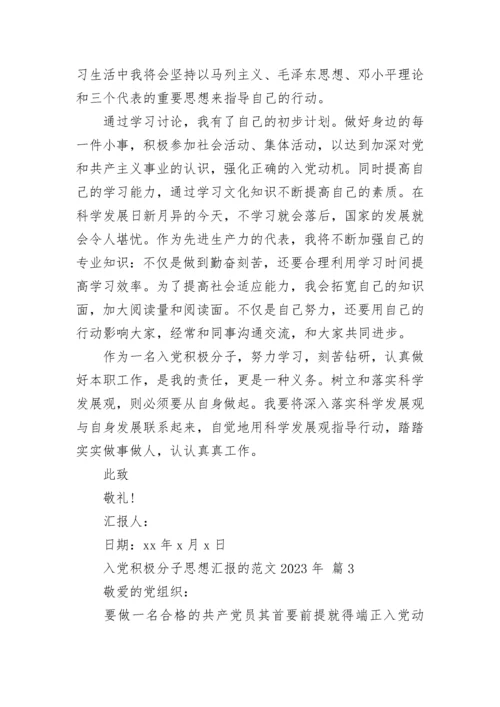 习生活中我将会坚持以马列主义、毛泽东思想、邓小平理论和三个代表的重要思想来指导自己的行动。

通过学习讨论，我有了自己的初步计划。做好身边的每一件小事，积极参加社会活动、集体活动，以达到加深对党和共产主义事业的认识，强化正确的入党动机。同时提高自己的学习能力，通过学习文化知识不断提高自己的素质。在科学发展日新月异的今天，不学习就会落后，国家的发展就会令人堪忧。作为先进生产力的代表，我将不断加强自己的专业知识：不仅是做到勤奋刻苦，还要合理利用学习时间提高学习效率。为了提高社会适应能力，我会拓宽自己的知识面，加大阅读量和阅读面。不仅是自己努力，还要用自己的行动影响大家，经常和同事沟通交流，和大家共同进步。

作为一名入党积极分子，努力学习，刻苦钻研，认真做好本职工作，是我的责任，更是一种义务。树立和落实科学发展观，则必须要从自身做起。我要将深入落实科学发展观与自身发展联系起来，自觉地用科学发展观指导行动，踏踏实实做事做人，认认真真工作。

此致

敬礼！

汇报人：

日期：xx 年 x 月 x 日

入党积极分子思想汇报的范文 2023 年 篇 3

敬爱的党组织：

要做一名合格的共产党员其首要前提就得端正入党动